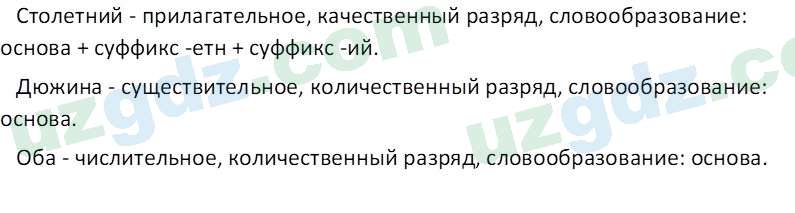 Столетний - прилагательное, качественный разряд, словообразование: основа + суффикс -етн + суффикс -ий.

Дюжина - существительное, количественный разряд, словообразование: основа.

Оба - числительное, количественный разряд, словообразование: основа.

uzgdz.com

uzgdz.co